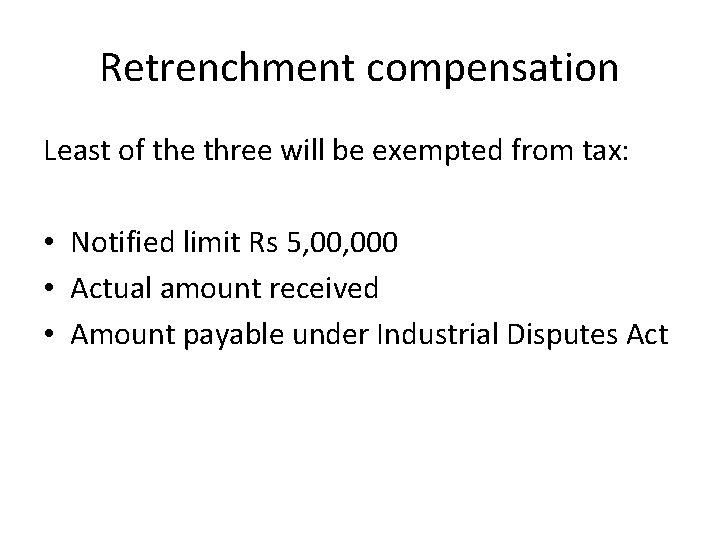 Retrenchment compensation

Least of the three will be exempted from tax:

• Notified limit Rs 5,00,000
• Actual amount received
• Amount payable under Industrial Disputes Act